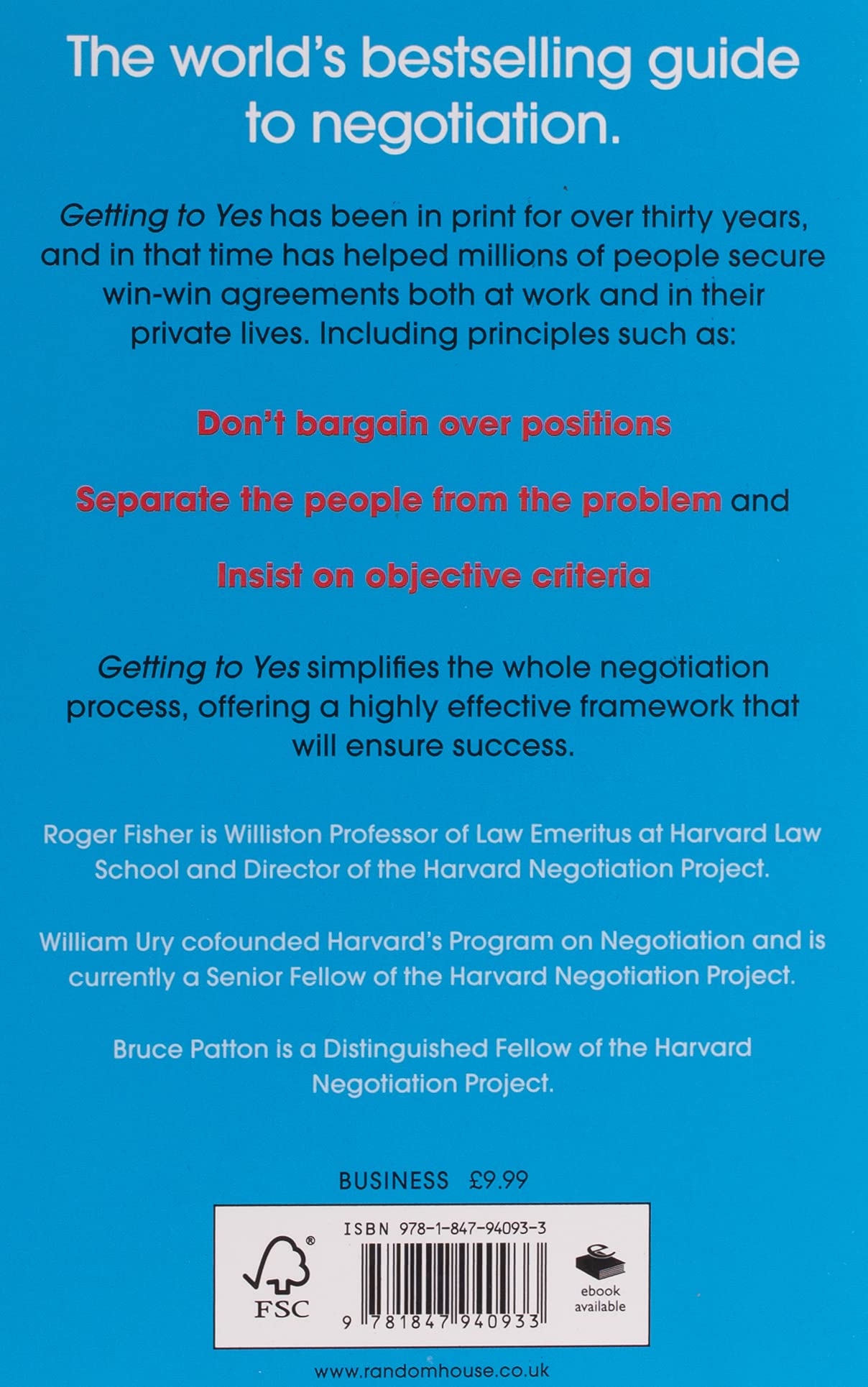 The world's bestselling guide to negotiation.

Getting to Yes has been in print for over thirty years, and in that time has helped millions of people secure win-win agreements both at work and in their private lives. Including principles such as:

Don't bargain over positions

Separate the people from the problem and

Insist on objective criteria

Getting to Yes simplifies the whole negotiation process, offering a highly effective framework that will ensure success.

Roger Fisher is Williston Professor of Law Emeritus at Harvard Law School and Director of the Harvard Negotiation Project.

William Ury cofounded Harvard's Program on Negotiation and is currently a Senior Fellow of the Harvard Negotiation Project.

Bruce Patton is a Distinguished Fellow of the Harvard Negotiation Project.

BUSINESS £9.99

ISBN 978-1-847-94093-3

FSC

9 781847 940933

ebook available

www.randomhouse.co.uk